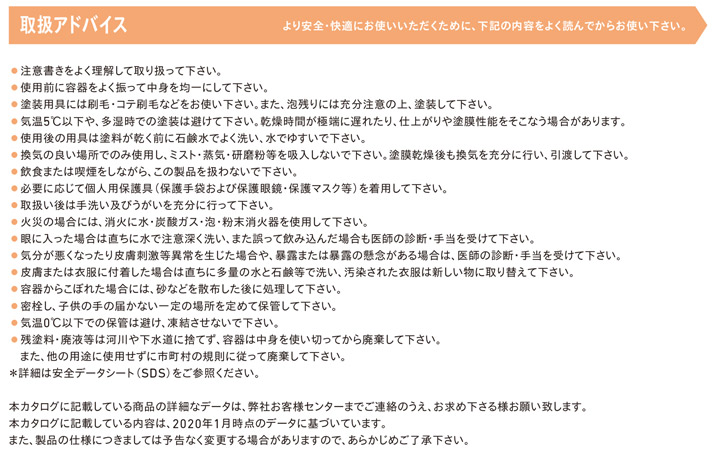 取扱アドバイス

より安全・快適にお使いいただくために、下記の内容をよく読んでからお使い下さい。

• 注意書きをよく理解して取り扱って下さい。
• 使用前に容器をよく振って中身を均一にして下さい。
• 塗装用具には刷毛・コテ刷毛などをお使い下さい。また、泡残りには充分注意の上、塗装して下さい。
• 気温5℃以下や、多湿時での塗装は避けて下さい。乾燥時間が極端に遅れたり、仕上がりや塗膜性能をそこなう場合があります。
• 使用後の用具は塗料が乾く前に石鹸水でよく洗い、水でゆすいで下さい。
• 換気の良い場所でのみ使用し、ミスト・蒸気・研磨粉等を吸入しないで下さい。塗膜乾燥後も換気を充分に行い、引渡して下さい。
• 飲食または喫煙をしながら、この製品を扱わないで下さい。
• 必要に応じて個人用保護具（保護手袋および保護眼鏡・保護マスク等）を着用して下さい。
• 取扱い後は手洗い及びうがいを充分に行って下さい。
• 火災の場合には、消火に水・炭酸ガス・泡・粉末消火器を使用して下さい。
• 眼に入った場合は直ちに水で注意深く洗い、また誤って飲み込んだ場合も医師の診断・手当を受けて下さい。
• 気分が悪くなったり皮膚刺激等異常を生じた場合や、暴露または暴露の懸念がある場合は、医師の診断・手当を受けて下さい。
• 皮膚または衣服に付着した場合は直ちに多量の水と石鹸等で洗い、汚染された衣服は新しい物に取り替えて下さい。
• 容器からこぼれた場合には、砂などを散布した後に処理して下さい。
• 密栓し、子供の手の届かない一定の場所を定めて保管して下さい。
• 気温0℃以下での保管は避け、凍結させないで下さい。
• 残塗料・廃液等は河川や下水道に捨てず、容器は中身を使い切ってから廃棄して下さい。
また、他の用途に使用せずに市町村の規則に従って廃棄して下さい。
＊詳細は安全データシート（SDS）をご参照ください。

本カタログに記載している商品の詳細なデータは、弊社お客様センターまでご連絡のうえ、お求め下さる様お願い致します。
本カタログに記載している内容は、2020年1月時点のデータに基づいています。
また、製品の仕様につきましては予告なく変更する場合がありますので、あらかじめご了承下さい。